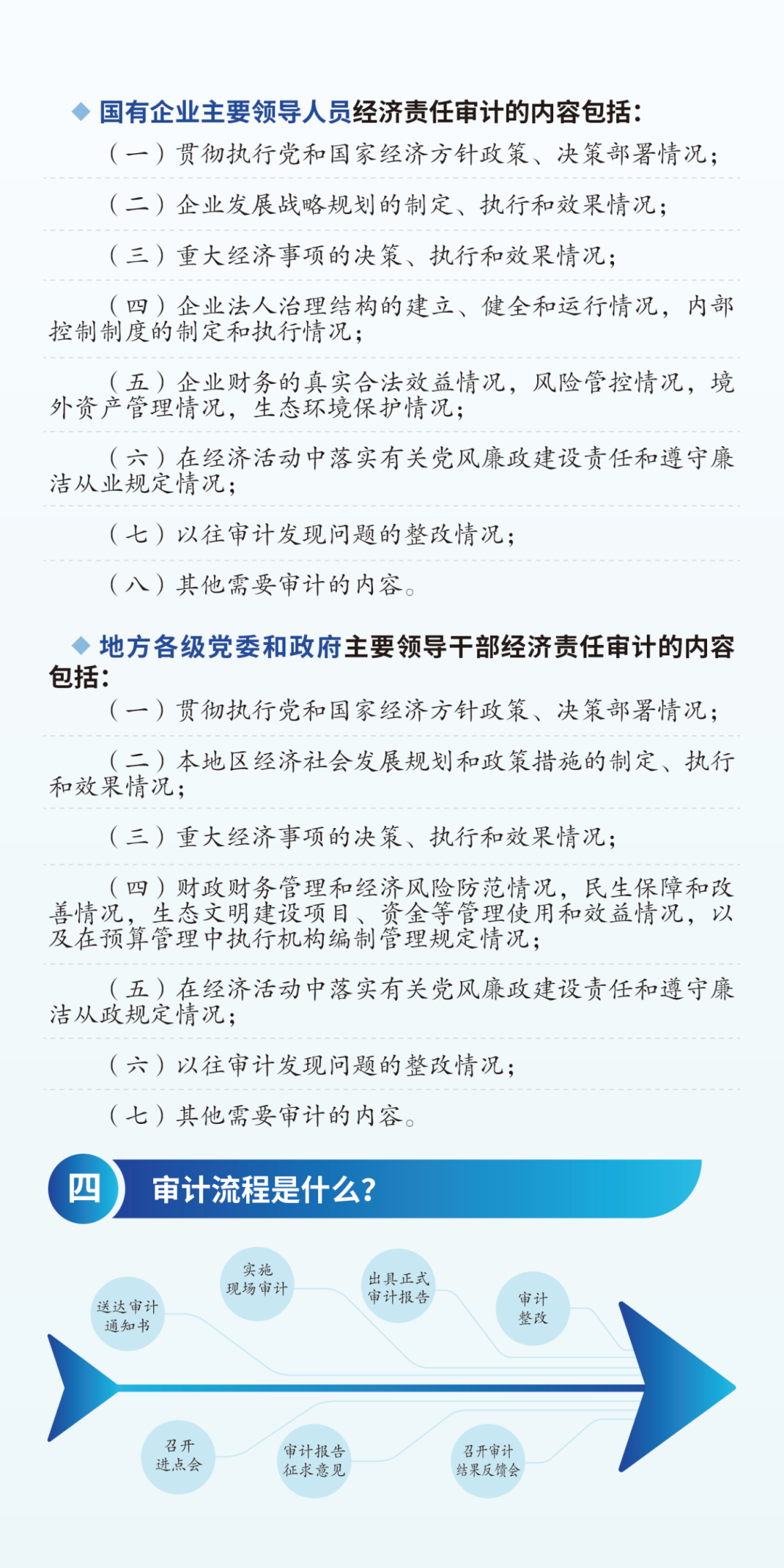 ◆ 国有企业主要领导人员经济责任审计的内容包括：

（一）贯彻执行党和国家经济方针政策、决策部署情况；

（二）企业发展战略规划的制定、执行和效果情况；

（三）重大经济事项的决策、执行和效果情况；

（四）企业法人治理结构的建立、健全和运行情况，内部控制制度的制定和执行情况；

（五）企业财务的真实合法效益情况，风险管控情况，境外资产管理情况，生态环境保护情况；

（六）在经济活动中落实有关党风廉政建设责任和遵守廉洁从业规定情况；

（七）以往审计发现问题的整改情况；

（八）其他需要审计的内容。

◆ 地方各级党委和政府主要领导干部经济责任审计的内容包括：

（一）贯彻执行党和国家经济方针政策、决策部署情况；

（二）本地区经济社会发展规划和政策措施的制定、执行和效果情况；

（三）重大经济事项的决策、执行和效果情况；

（四）财政财务管理和经济风险防范情况，民生保障和改善情况，生态文明建设项目、资金等管理使用和效益情况，以及在预算管理中执行机构编制管理规定情况；

（五）在经济活动中落实有关党风廉政建设责任和遵守廉洁从政规定情况；

（六）以往审计发现问题的整改情况；

（七）其他需要审计的内容。

四 审计流程是什么？

送达审计通知书

实施现场审计

出具正式审计报告

审计整改

召开进点会

审计报告征求意见

召开审计结果反馈会